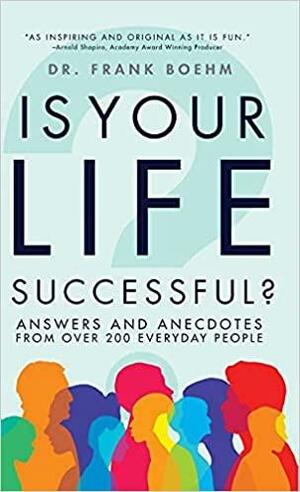 "AS INSPIRING AND ORIGINAL AS IT IS FUN."
–Arnold Shapiro, Academy Award Winning Producer

DR. FRANK BOEHM

IS YOUR LIFE SUCCESSFUL?

ANSWERS AND ANECDOTES FROM OVER 200 EVERYDAY PEOPLE